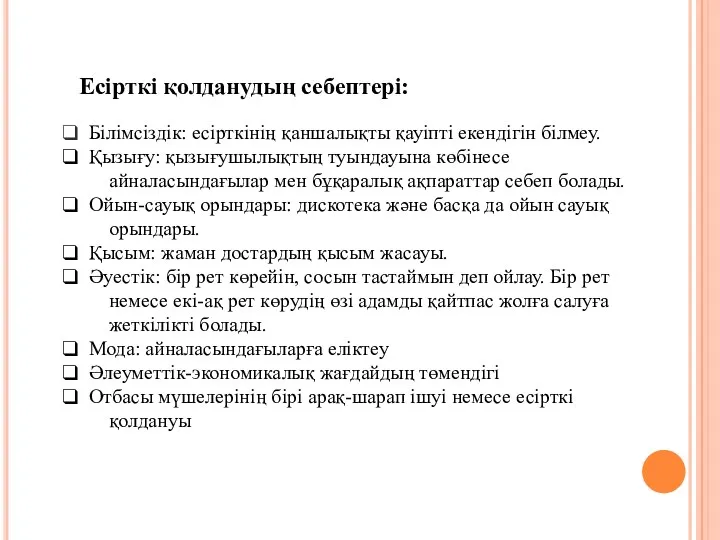 Есірткі қолданудың себептері:

❑ Білімсіздік: есірткінің қаншалықты қауіпті екендігін білмеу.
❑ Қызығу: қызығушылықтың туындауына көбінесе айналасындағылар мен бұқаралық ақпараттар себеп болады.
❑ Ойын-сауық орындары: дискотека және басқа да ойын сауық орындары.
❑ Қысым: жаман достардың қысым жасауы.
❑ Әуестік: бір рет көрейін, сосын тастаймын деп ойлау. Бір рет немесе екі-ақ рет көрудің өзі адамды қайтпас жолға салуға жеткілікті болады.
❑ Мода: айналасындағыларға еліктеу
❑ Әлеуметтік-экономикалық жағдайдың төмендігі
❑ Отбасы мүшелерінің бірі арақ-шарап ішуі немесе есірткі қолдануы